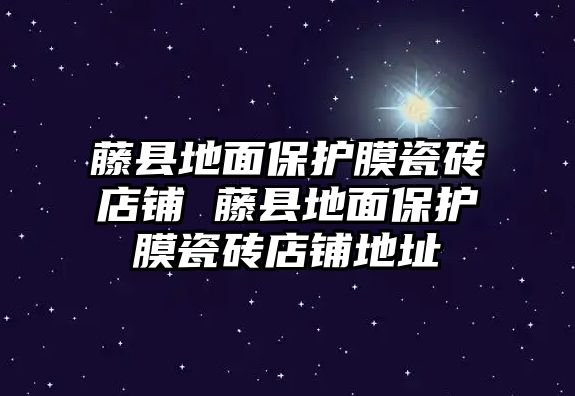 藤县地面保护膜瓷砖店铺 藤县地面保护膜瓷砖店铺地址